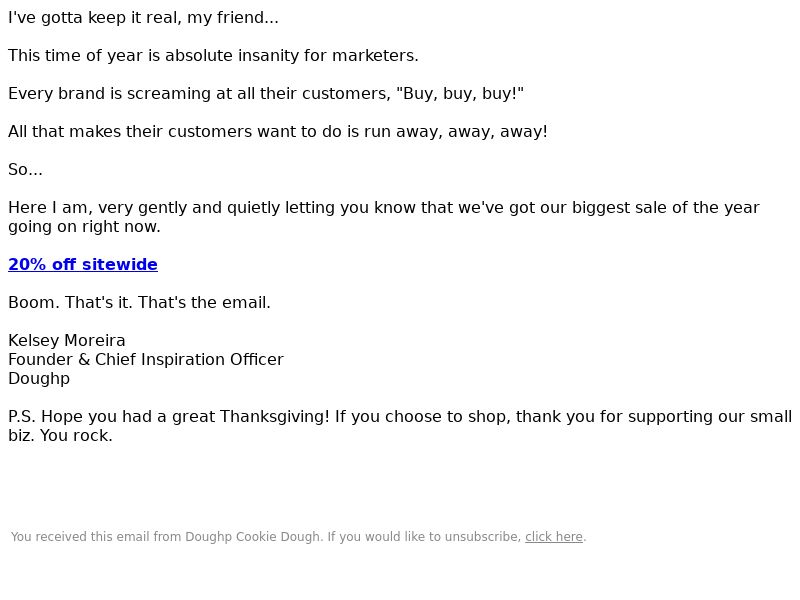 I've gotta keep it real, my friend...

This time of year is absolute insanity for marketers.

Every brand is screaming at all their customers, "Buy, buy, buy!"

All that makes their customers want to do is run away, away, away!

So...

Here I am, very gently and quietly letting you know that we've got our biggest sale of the year going on right now.

20% off sitewide

Boom. That's it. That's the email.

Kelsey Moreira
Founder & Chief Inspiration Officer
Doughp

P.S. Hope you had a great Thanksgiving! If you choose to shop, thank you for supporting our small biz. You rock.

You received this email from Doughp Cookie Dough. If you would like to unsubscribe, click here.